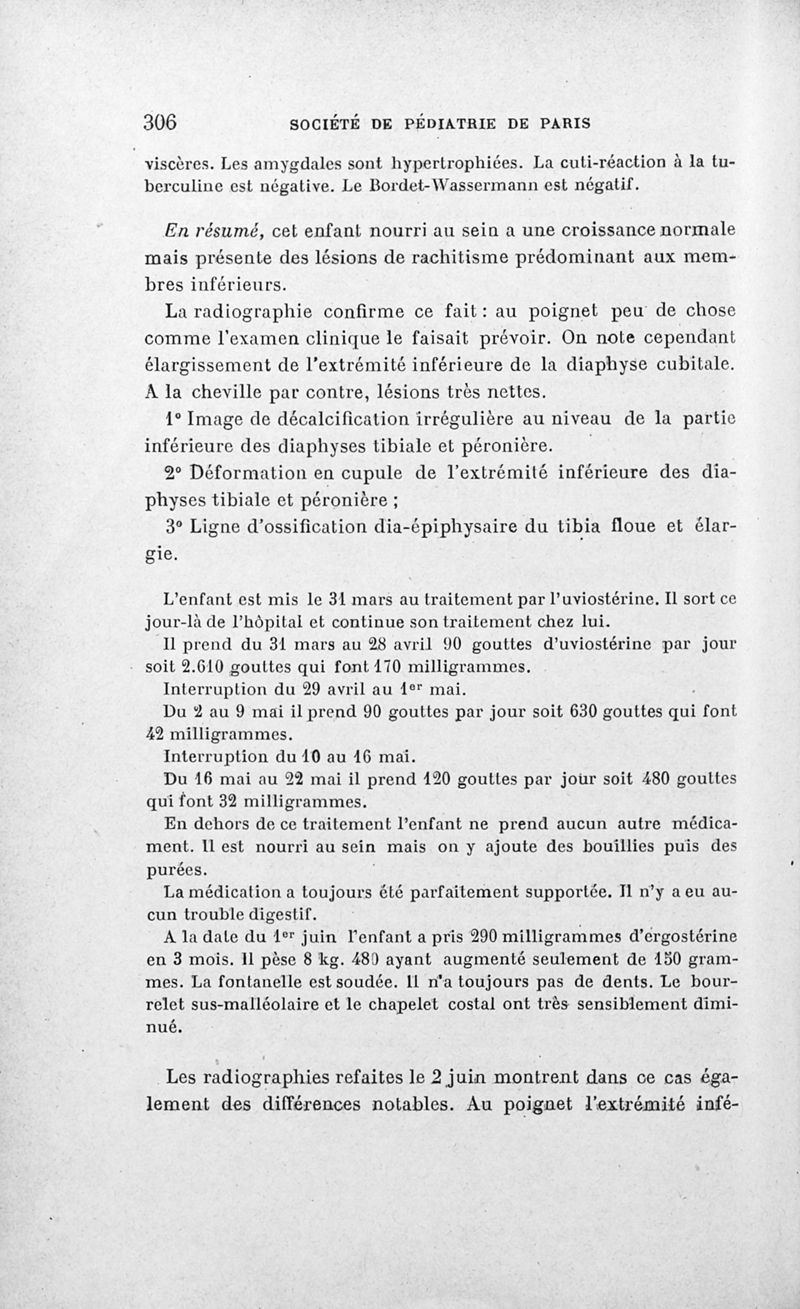 306 SOCIÉTÉ DE PÉDIATRIE DE PARIS

viscères. Les amygdales sont hypertrophiées. La cuti-réaction à la tuberculine est négative. Le Bordet-Wassermann est négatif.

En résumé, cet enfant nourri au sein a une croissance normale mais présente des lésions de rachitisme prédominant aux membres inférieurs.

La radiographie confirme ce fait : au poignet peu de chose comme l'examen clinique le faisait prévoir. On note cependant élargissement de l'extrémité inférieure de la diaphyse cubitale. A la cheville par contre, lésions très nettes.

1° Image de décalcification irrégulière au niveau de la partie inférieure des diaphyses tibiale et péronière.

2° Déformation en cupule de l'extrémité inférieure des diaphyses tibiale et péronière ;

3° Ligne d'ossification dia-épiphysaire du tibia floue et élargie.

L'enfant est mis le 31 mars au traitement par l'uviostérine. Il sort ce jour-là de l'hôpital et continue son traitement chez lui.

Il prend du 31 mars au 28 avril 90 gouttes d'uviostérine par jour soit 2.610 gouttes qui font 170 milligrammes.

Interruption du 29 avril au 1er mai.

Du 2 au 9 mai il prend 90 gouttes par jour soit 630 gouttes qui font 42 milligrammes.

Interruption du 10 au 16 mai.

Du 16 mai au 22 mai il prend 120 gouttes par jour soit 480 gouttes qui font 32 milligrammes.

En dehors de ce traitement l'enfant ne prend aucun autre médicament. Il est nourri au sein mais on y ajoute des bouillies puis des purées.

La médication a toujours été parfaitement supportée. Il n'y a eu aucun trouble digestif.

A la date du 1er juin l'enfant a pris 290 milligrammes d'ergostérine en 3 mois. Il pèse 8 kg. 480 ayant augmenté seulement de 150 grammes. La fontanelle est soudée. Il n'a toujours pas de dents. Le bourrelet sus-malléolaire et le chapelet costal ont très sensiblement diminué.

Les radiographies refaites le 2 juin montrent dans ce cas également des différences notables. Au poignet l'extrémité infé-